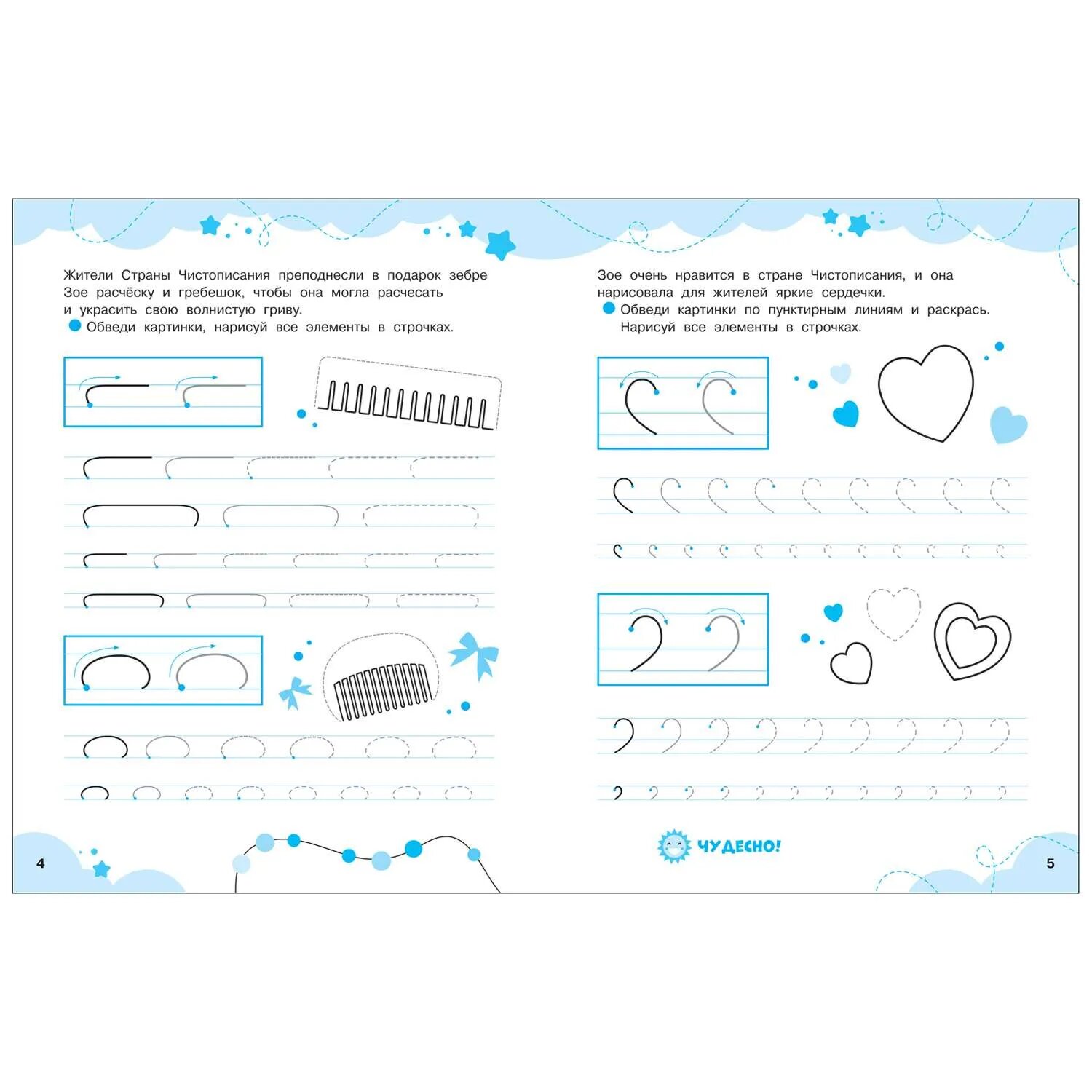 Жители Страны Чистописания преподнесли в подарок зебре Зое расчёску и гребешок, чтобы она могла расчесать и украсить свою волнистую гриву.

• Обведи картинки, нарисуй все элементы в строчках.

4

Зое очень нравится в стране Чистописания, и она нарисовала для жителей яркие сердечки.

• Обведи картинки по пунктирным линиям и раскрась. Нарисуй все элементы в строчках.

ЧУДЕСНО!

5